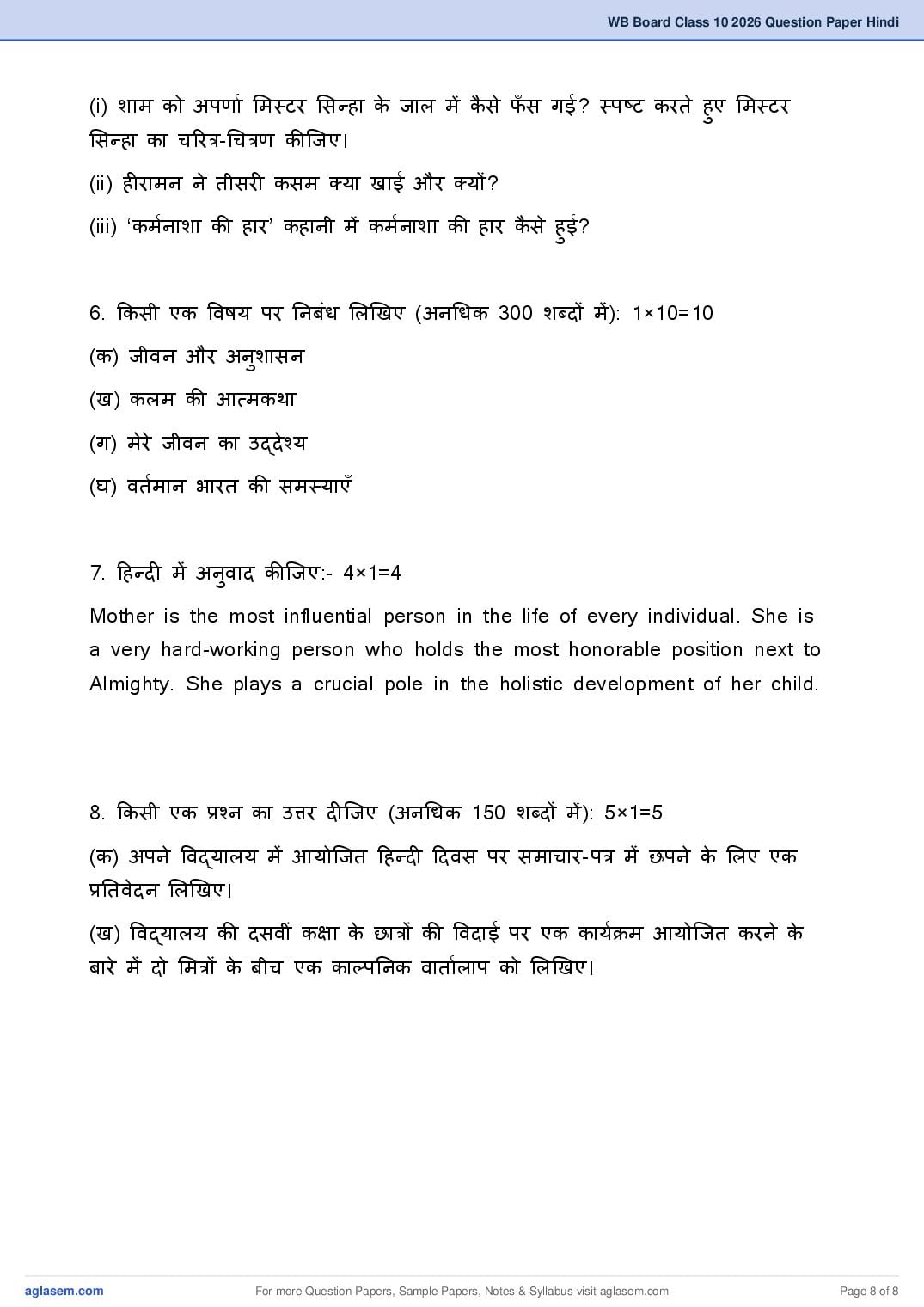 WB Board Class 10 2026 Question Paper Hindi

(i) शाम को अपर्णा मिस्टर सिन्हा के जाल में कैसे फँस गई? स्पष्ट करते हुए मिस्टर सिन्हा का चरित्र-चित्रण कीजिए।

(ii) हीरामन ने तीसरी कसम क्या खाई और क्यों?

(iii) 'कर्मनाशा की हार' कहानी में कर्मनाशा की हार कैसे हुई?

6. किसी एक विषय पर निबंध लिखिए (अनधिक 300 शब्दों में): 1×10=10

(क) जीवन और अनुशासन

(ख) कलम की आत्मकथा

(ग) मेरे जीवन का उद्देश्य

(घ) वर्तमान भारत की समस्याएँ

7. हिन्दी में अनुवाद कीजिए:- 4×1=4

Mother is the most influential person in the life of every individual. She is a very hard-working person who holds the most honorable position next to Almighty. She plays a crucial pole in the holistic development of her child.

8. किसी एक प्रश्न का उत्तर दीजिए (अनधिक 150 शब्दों में): 5×1=5

(क) अपने विद्यालय में आयोजित हिन्दी दिवस पर समाचार-पत्र में छपने के लिए एक प्रतिवेदन लिखिए।

(ख) विद्यालय की दसवीं कक्षा के छात्रों की विदाई पर एक कार्यक्रम आयोजित करने के बारे में दो मित्रों के बीच एक काल्पनिक वार्तालाप को लिखिए।

aglasem.com For more Question Papers, Sample Papers, Notes & Syllabus visit aglasem.com Page 8 of 8